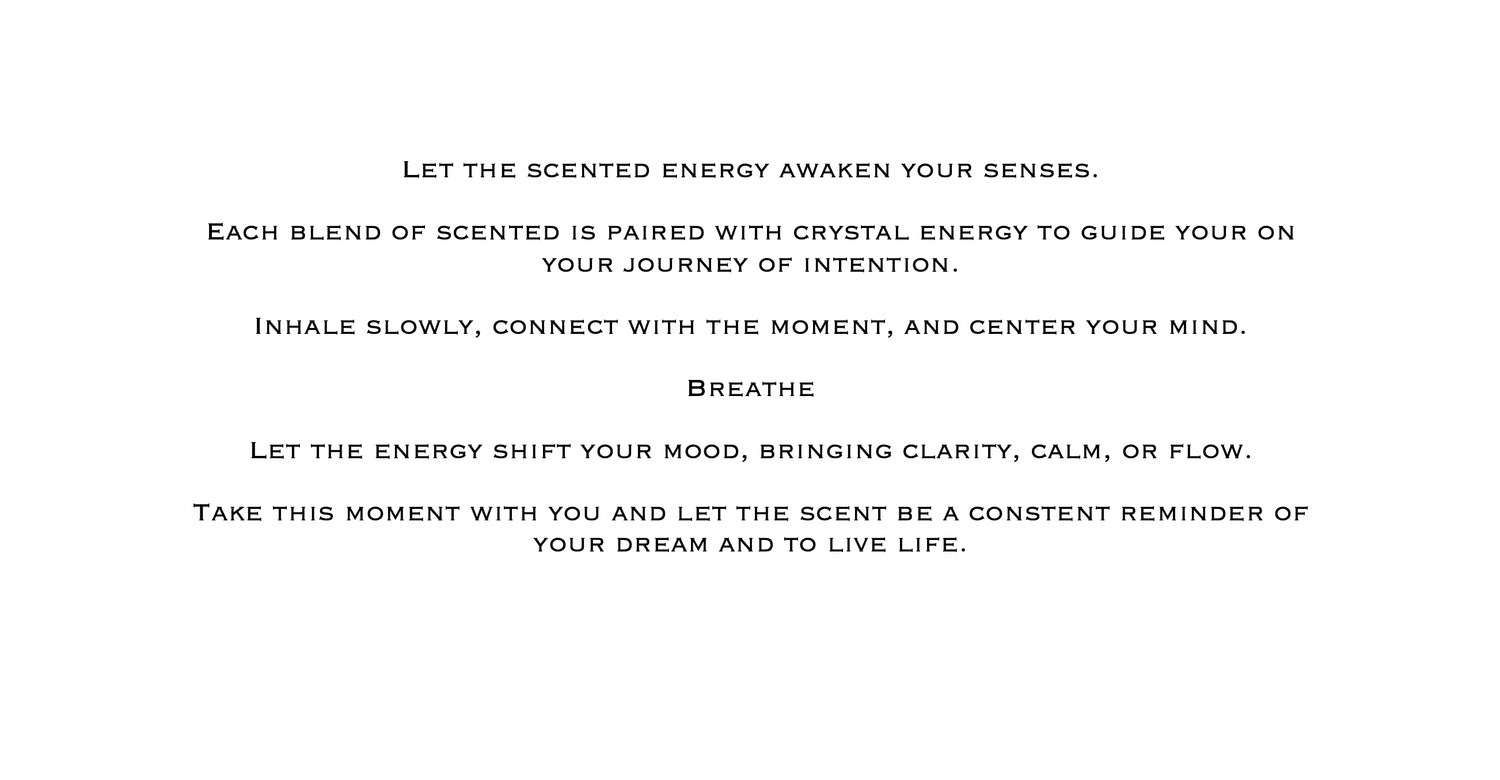 Let the scented energy awaken your senses.

Each blend of scented is paired with crystal energy to guide your on your journey of intention.

Inhale slowly, connect with the moment, and center your mind.

Breathe

Let the energy shift your mood, bringing clarity, calm, or flow.

Take this moment with you and let the scent be a constent reminder of your dream and to live life.